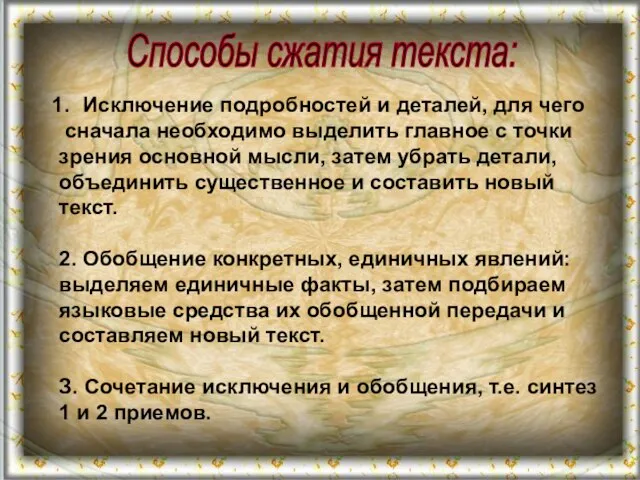 Способы сжатия текста:

1. Исключение подробностей и деталей, для чего сначала необходимо выделить главное с точки зрения основной мысли, затем убрать детали, объединить существенное и составить новый текст.

2. Обобщение конкретных, единичных явлений: выделяем единичные факты, затем подбираем языковые средства их обобщенной передачи и составляем новый текст.

3. Сочетание исключения и обобщения, т.е. синтез 1 и 2 приемов.